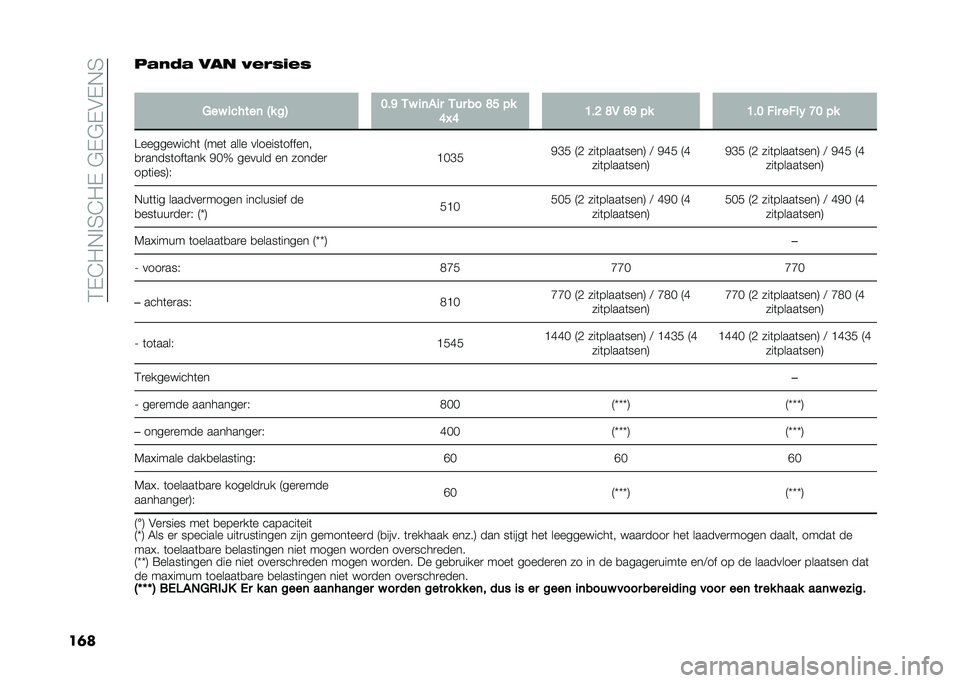 TECHNISCHE GEGEVENS

Panda VAN versies

| Gewichten (kg) | 0.9 TwinAir Turbo 85 pk 4x4 | 1.2 8V 69 pk | 1.0 FireFly 70 pk |
|---|---|---|---|
| Leeggewicht (met alle vloeistoffen, brandstoftank 90% gevuld en zonder opties): | 1035 | 935 (2 zitplaatsen) / 945 (4 zitplaatsen) | 935 (2 zitplaatsen) / 945 (4 zitplaatsen) |
| Nuttig laadvermogen inclusief de bestuurder: (*) | 510 | 505 (2 zitplaatsen) / 490 (4 zitplaatsen) | 505 (2 zitplaatsen) / 490 (4 zitplaatsen) |
| Maximum toelaatbare belastingen (**) | | | – |
| - vooras: | 875 | 770 | 770 |
| – achteras: | 810 | 770 (2 zitplaatsen) / 780 (4 zitplaatsen) | 770 (2 zitplaatsen) / 780 (4 zitplaatsen) |
| - totaal: | 1545 | 1440 (2 zitplaatsen) / 1435 (4 zitplaatsen) | 1440 (2 zitplaatsen) / 1435 (4 zitplaatsen) |
| Trekgewichten | | | – |
| - geremde aanhanger: | 800 | (***) | (***) |
| – ongeremde aanhanger: | 400 | (***) | (***) |
| Maximale dakbelasting: | 60 | 60 | 60 |
| Max. toelaatbare kogeldruk (geremde aanhanger): | 60 | (***) | (***) |

(°) Versies met beperkte capaciteit
(*) Als er speciale uitrustingen zijn gemonteerd (bijv. trekhaak enz.) dan stijgt het leeggewicht, waardoor het laadvermogen daalt, omdat de max. toelaatbare belastingen niet mogen worden overschreden.
(**) Belastingen die niet overschreden mogen worden. De gebruiker moet goederen zo in de bagageruimte en/of op de laadvloer plaatsen dat de maximum toelaatbare belastingen niet worden overschreden.
(***) BELANGRIJK Er kan geen aanhanger worden getrokken, dus is er geen inbouwvoorbereiding voor een trekhaak aanwezig.

168

carmanualsonline.info